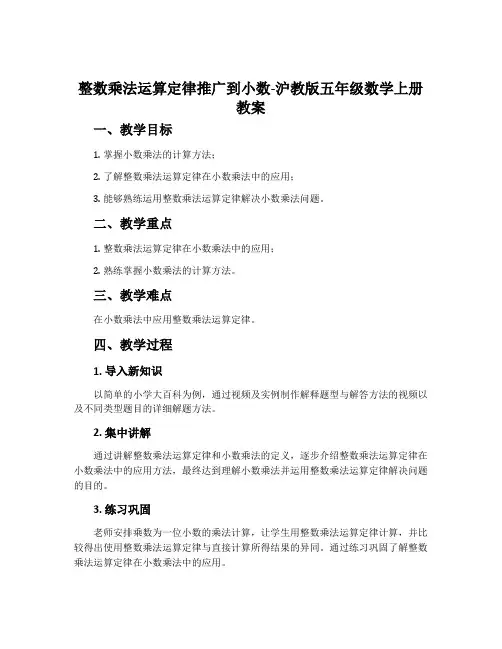 整数乘法运算定律推广到小数-沪教版五年级数学上册教案

一、教学目标

1. 掌握小数乘法的计算方法；

2. 了解整数乘法运算定律在小数乘法中的应用；

3. 能够熟练运用整数乘法运算定律解决小数乘法问题。

二、教学重点

1. 整数乘法运算定律在小数乘法中的应用；

2. 熟练掌握小数乘法的计算方法。

三、教学难点

在小数乘法中应用整数乘法运算定律。

四、教学过程

1. 导入新知识

以简单的小学大百科为例，通过视频及实例制作解释题型与解答方法的视频以及不同类型题目的详细解题方法。

2. 集中讲解

通过讲解整数乘法运算定律和小数乘法的定义，逐步介绍整数乘法运算定律在小数乘法中的应用方法，最终达到理解小数乘法并运用整数乘法运算定律解决问题的目的。

3. 练习巩固

老师安排乘数为一位小数的乘法计算，让学生用整数乘法运算定律计算，并比较得出使用整数乘法运算定律与直接计算所得结果的异同。通过练习巩固了解整数乘法运算定律在小数乘法中的应用。